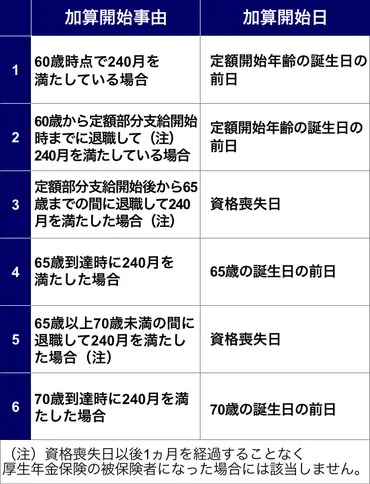 |  | 加算開始事由 | 加算開始日 |
|---|---|---|
| 1 | 60歳時点で240月を満たしている場合 | 定額開始年齢の誕生日の前日 |
| 2 | 60歳から定額部分支給開始時までに退職して（注）240月を満たしている場合 | 定額開始年齢の誕生日の前日 |
| 3 | 定額部分支給開始後から65歳までの間に退職して240月を満たした場合（注） | 資格喪失日 |
| 4 | 65歳到達時に240月を満たした場合 | 65歳の誕生日の前日 |
| 5 | 65歳以上70歳未満の間に退職して240月を満たした場合（注） | 資格喪失日 |
| 6 | 70歳到達時に240月を満たした場合 | 70歳の誕生日の前日 |

（注）資格喪失日以後1ヵ月を経過することなく厚生年金保険の被保険者になった場合には該当しません。